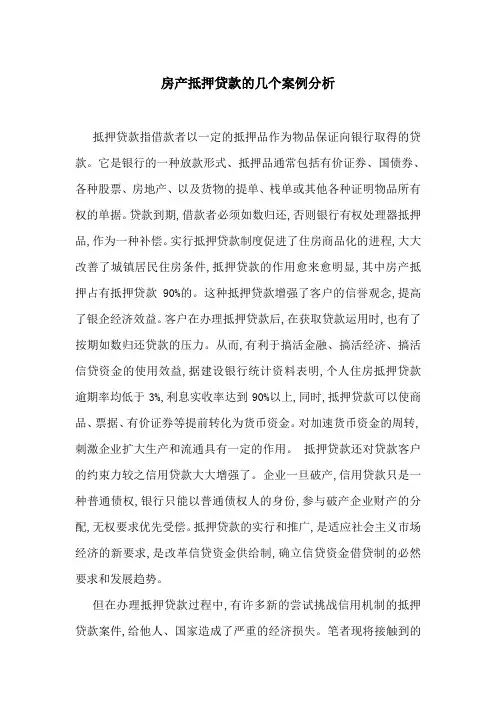 房产抵押贷款的几个案例分析

抵押贷款指借款者以一定的抵押品作为物品保证向银行取得的贷款。它是银行的一种放款形式、抵押品通常包括有价证券、国债券、各种股票、房地产、以及货物的提单、栈单或其他各种证明物品所有权的单据。贷款到期，借款者必须如数归还，否则银行有权处理器抵押品，作为一种补偿。实行抵押贷款制度促进了住房商品化的进程，大大改善了城镇居民住房条件，抵押贷款的作用愈来愈明显，其中房产抵押占有抵押贷款 90%的。这种抵押贷款增强了客户的信誉观念，提高了银企经济效益。客户在办理抵押贷款后，在获取贷款运用时，也有了按期如数归还贷款的压力。从而，有利于搞活金融、搞活经济、搞活信贷资金的使用效益，据建设银行统计资料表明，个人住房抵押贷款逾期率均低于 3%，利息实收率达到 90%以上，同时，抵押贷款可以使商品、票据、有价证券等提前转化为货币资金。对加速货币资金的周转，刺激企业扩大生产和流通具有一定的作用。 抵押贷款还对贷款客户的约束力较之信用贷款大大增强了。企业一旦破产，信用贷款只是一种普通债权，银行只能以普通债权人的身份，参与破产企业财产的分配，无权要求优先受偿。抵押贷款的实行和推广，是适应社会主义市场经济的新要求，是改革信贷资金供给制，确立信贷资金借贷制的必然要求和发展趋势。

但在办理抵押贷款过程中，有许多新的尝试挑战信用机制的抵押贷款案件，给他人、国家造成了严重的经济损失。笔者现将接触到的